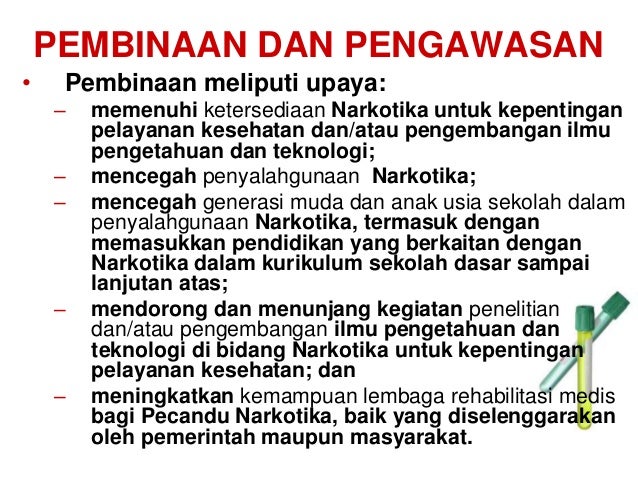 PEMBINAAN DAN PENGAWASAN

• Pembinaan meliputi upaya:

– memenuhi ketersediaan Narkotika untuk kepentingan pelayanan kesehatan dan/atau pengembangan ilmu pengetahuan dan teknologi;

– mencegah penyalahgunaan Narkotika;

– mencegah generasi muda dan anak usia sekolah dalam penyalahgunaan Narkotika, termasuk dengan memasukkan pendidikan yang berkaitan dengan Narkotika dalam kurikulum sekolah dasar sampai lanjutan atas;

– mendorong dan menunjang kegiatan penelitian dan/atau pengembangan ilmu pengetahuan dan teknologi di bidang Narkotika untuk kepentingan pelayanan kesehatan; dan

– meningkatkan kemampuan lembaga rehabilitasi medis bagi Pecandu Narkotika, baik yang diselenggarakan oleh pemerintah maupun masyarakat.